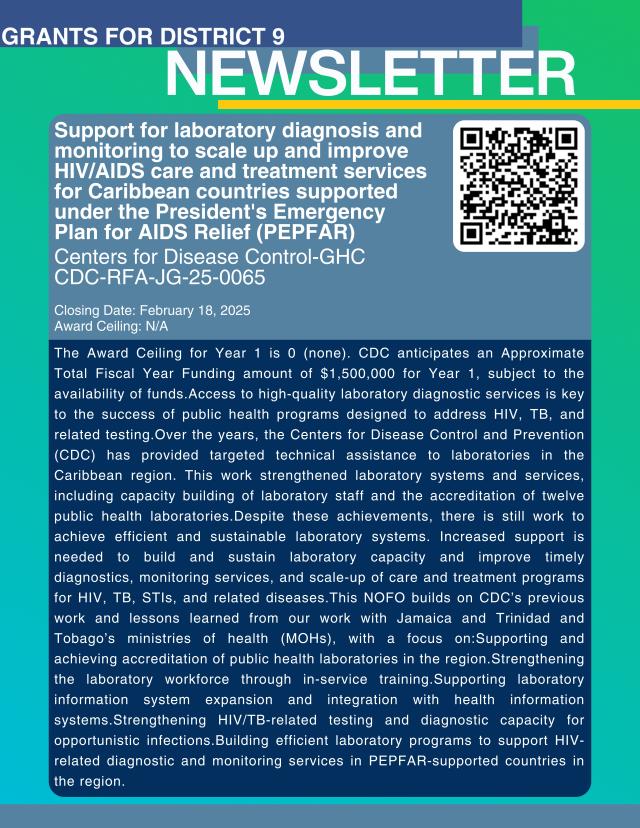 GRANTS FOR DISTRICT 9

NEWSLETTER

Support for laboratory diagnosis and monitoring to scale up and improve HIV/AIDS care and treatment services for Caribbean countries supported under the President's Emergency Plan for AIDS Relief (PEPFAR)

Centers for Disease Control-GHC
CDC-RFA-JG-25-0065

Closing Date: February 18, 2025
Award Ceiling: N/A

The Award Ceiling for Year 1 is 0 (none). CDC anticipates an Approximate Total Fiscal Year Funding amount of $1,500,000 for Year 1, subject to the availability of funds.Access to high-quality laboratory diagnostic services is key to the success of public health programs designed to address HIV, TB, and related testing.Over the years, the Centers for Disease Control and Prevention (CDC) has provided targeted technical assistance to laboratories in the Caribbean region. This work strengthened laboratory systems and services, including capacity building of laboratory staff and the accreditation of twelve public health laboratories.Despite these achievements, there is still work to achieve efficient and sustainable laboratory systems. Increased support is needed to build and sustain laboratory capacity and improve timely diagnostics, monitoring services, and scale-up of care and treatment programs for HIV, TB, STIs, and related diseases.This NOFO builds on CDC's previous work and lessons learned from our work with Jamaica and Trinidad and Tobago's ministries of health (MOHs), with a focus on:Supporting and achieving accreditation of public health laboratories in the region.Strengthening the laboratory workforce through in-service training.Supporting laboratory information system expansion and integration with health information systems.Strengthening HIV/TB-related testing and diagnostic capacity for opportunistic infections.Building efficient laboratory programs to support HIV-related diagnostic and monitoring services in PEPFAR-supported countries in the region.